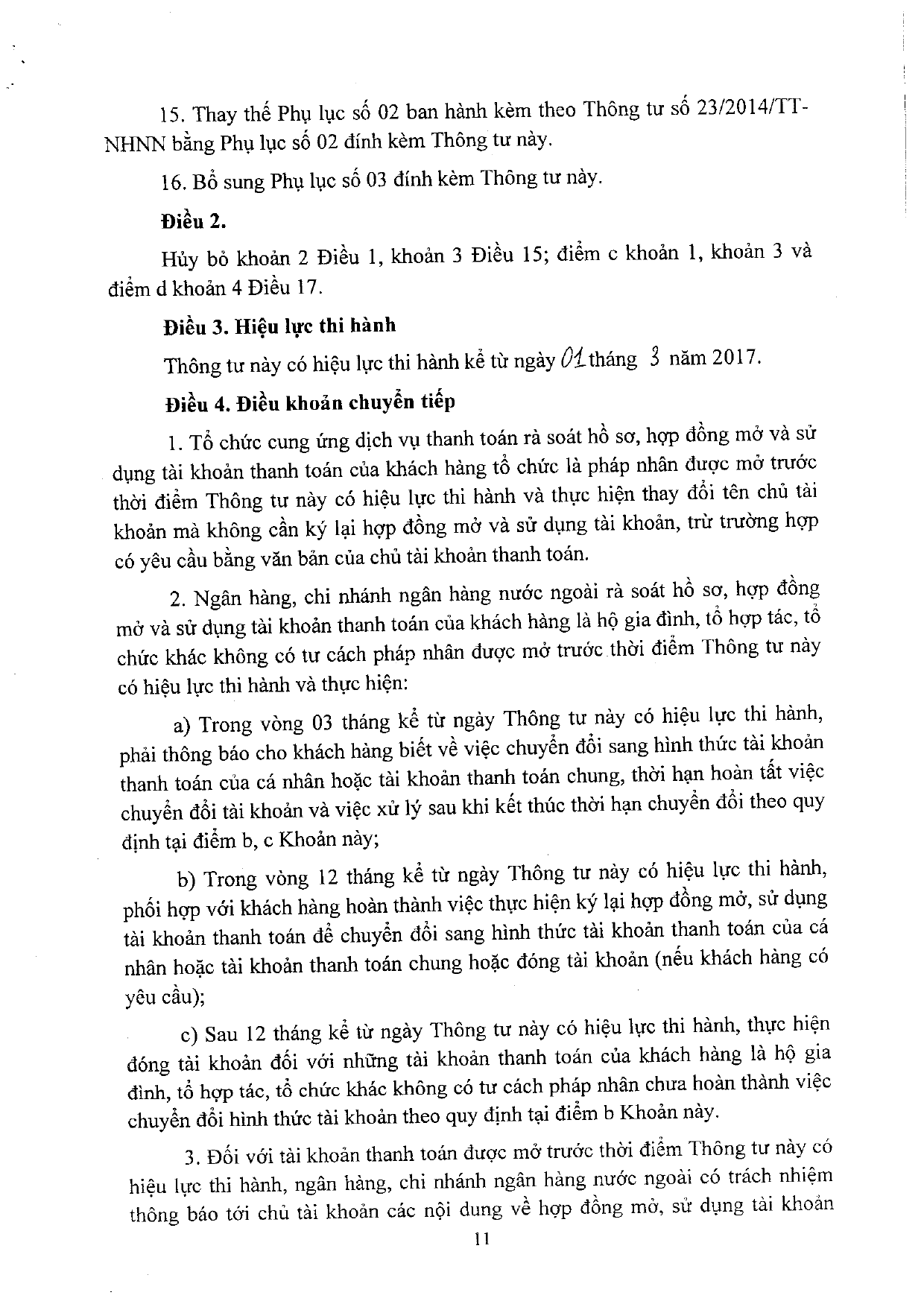 15. Thay thế Phụ lục số 02 ban hành kèm theo Thông tư số 23/2014/TT-NHNN bằng Phụ lục số 02 đính kèm Thông tư này.

16. Bổ sung Phụ lục số 03 đính kèm Thông tư này.

Điều 2.

Hủy bỏ khoản 2 Điều 1, khoản 3 Điều 15; điểm c khoản 1, khoản 3 và điểm d khoản 4 Điều 17.

Điều 3. Hiệu lực thi hành

Thông tư này có hiệu lực thi hành kể từ ngày 01 tháng 3 năm 2017.

Điều 4. Điều khoản chuyển tiếp

1. Tổ chức cung ứng dịch vụ thanh toán rà soát hồ sơ, hợp đồng mở và sử dụng tài khoản thanh toán của khách hàng tổ chức là pháp nhân được mở trước thời điểm Thông tư này có hiệu lực thi hành và thực hiện thay đổi tên chủ tài khoản mà không cần ký lại hợp đồng mở và sử dụng tài khoản, trừ trường hợp có yêu cầu bằng văn bản của chủ tài khoản thanh toán.

2. Ngân hàng, chi nhánh ngân hàng nước ngoài rà soát hồ sơ, hợp đồng mở và sử dụng tài khoản thanh toán của khách hàng là hộ gia đình, tổ hợp tác, tổ chức khác không có tư cách pháp nhân được mở trước thời điểm Thông tư này có hiệu lực thi hành và thực hiện:

a) Trong vòng 03 tháng kể từ ngày Thông tư này có hiệu lực thi hành, phải thông báo cho khách hàng biết về việc chuyển đổi sang hình thức tài khoản thanh toán của cá nhân hoặc tài khoản thanh toán chung, thời hạn hoàn tất việc chuyển đổi tài khoản và việc xử lý sau khi kết thúc thời hạn chuyển đổi theo quy định tại điểm b, c Khoản này;

b) Trong vòng 12 tháng kể từ ngày Thông tư này có hiệu lực thi hành, phối hợp với khách hàng hoàn thành việc thực hiện ký lại hợp đồng mở, sử dụng tài khoản thanh toán để chuyển đổi sang hình thức tài khoản thanh toán của cá nhân hoặc tài khoản thanh toán chung hoặc đóng tài khoản (nếu khách hàng có yêu cầu);

c) Sau 12 tháng kể từ ngày Thông tư này có hiệu lực thi hành, thực hiện đóng tài khoản đối với những tài khoản thanh toán của khách hàng là hộ gia đình, tổ hợp tác, tổ chức khác không có tư cách pháp nhân chưa hoàn thành việc chuyển đổi hình thức tài khoản theo quy định tại điểm b Khoản này.

3. Đối với tài khoản thanh toán được mở trước thời điểm Thông tư này có hiệu lực thi hành, ngân hàng, chi nhánh ngân hàng nước ngoài có trách nhiệm thông báo tới chủ tài khoản các nội dung về hợp đồng mở, sử dụng tài khoản

11